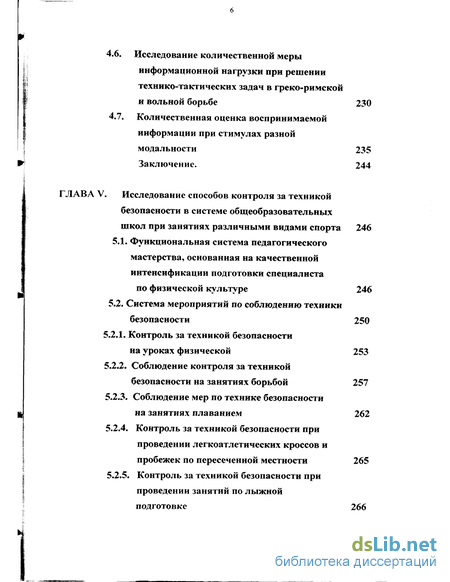 6

4.6. Исследование количественной меры информационной нагрузки при решении технико-тактических задач в греко-римской и вольной борьбе 230

4.7. Количественная оценка воспринимаемой информации при стимулах разной модальности 235

Заключение. 244

ГЛАВА V. Исследование способов контроля за техникой безопасности в системе общеобразовательных школ при занятиях различными видами спорта 246

5.1. Функциональная система педагогического мастерства, основанная на качественной интенсификации подготовки специалиста по физической культуре 246

5.2. Система мероприятий по соблюдению техники безопасности 250

5.2.1. Контроль за техникой безопасности на уроках физической 253

5.2.2. Соблюдение контроля за техникой безопасности на занятиях борьбой 257

5.2.3. Соблюдение мер по технике безопасности на занятиях плаванием 262

5.2.4. Контроль за техникой безопасности при проведении легкоатлетических кроссов и пробежек по пересеченной местности 265

5.2.5. Контроль за техникой безопасности при проведении занятий по лыжной подготовке 266

dsLib.net
библиотека диссертаций